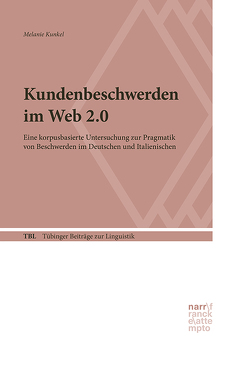 Melanie Kunkel

Kundenbeschwerden im Web 2.0

Eine korpusbasierte Untersuchung zur Pragmatik von Beschwerden im Deutschen und Italienischen

TBL Tübinger Beiträge zur Linguistik

narr\f
ranck
e\atte
mpto